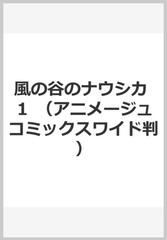 風の谷のナウシカ　1　（アニメージュコミックスワイド判）